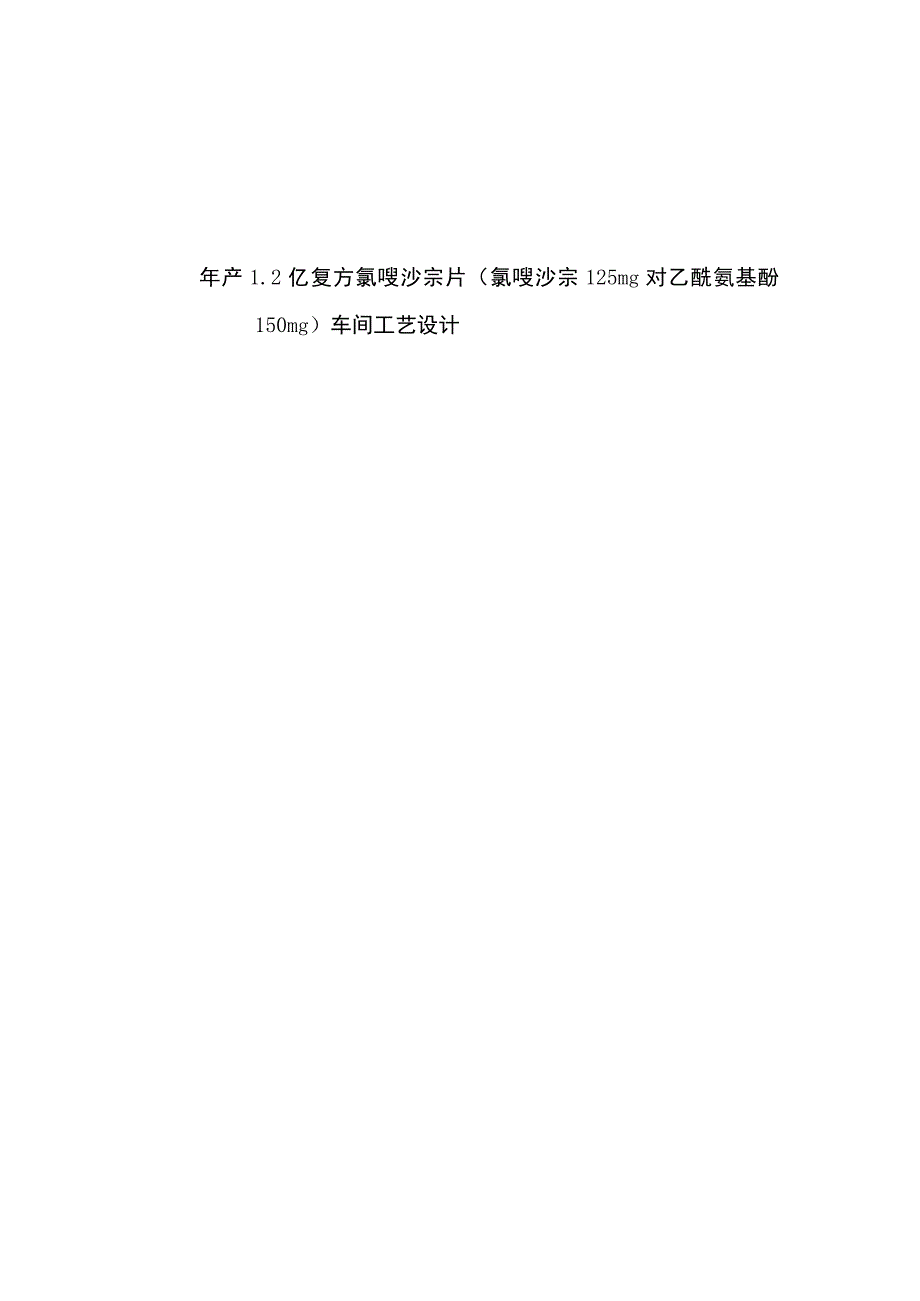 年产 1.2 亿复方氯嗖沙宗片（氯嗖沙宗 125mg 对乙酰氨基酚 150mg）车间工艺设计